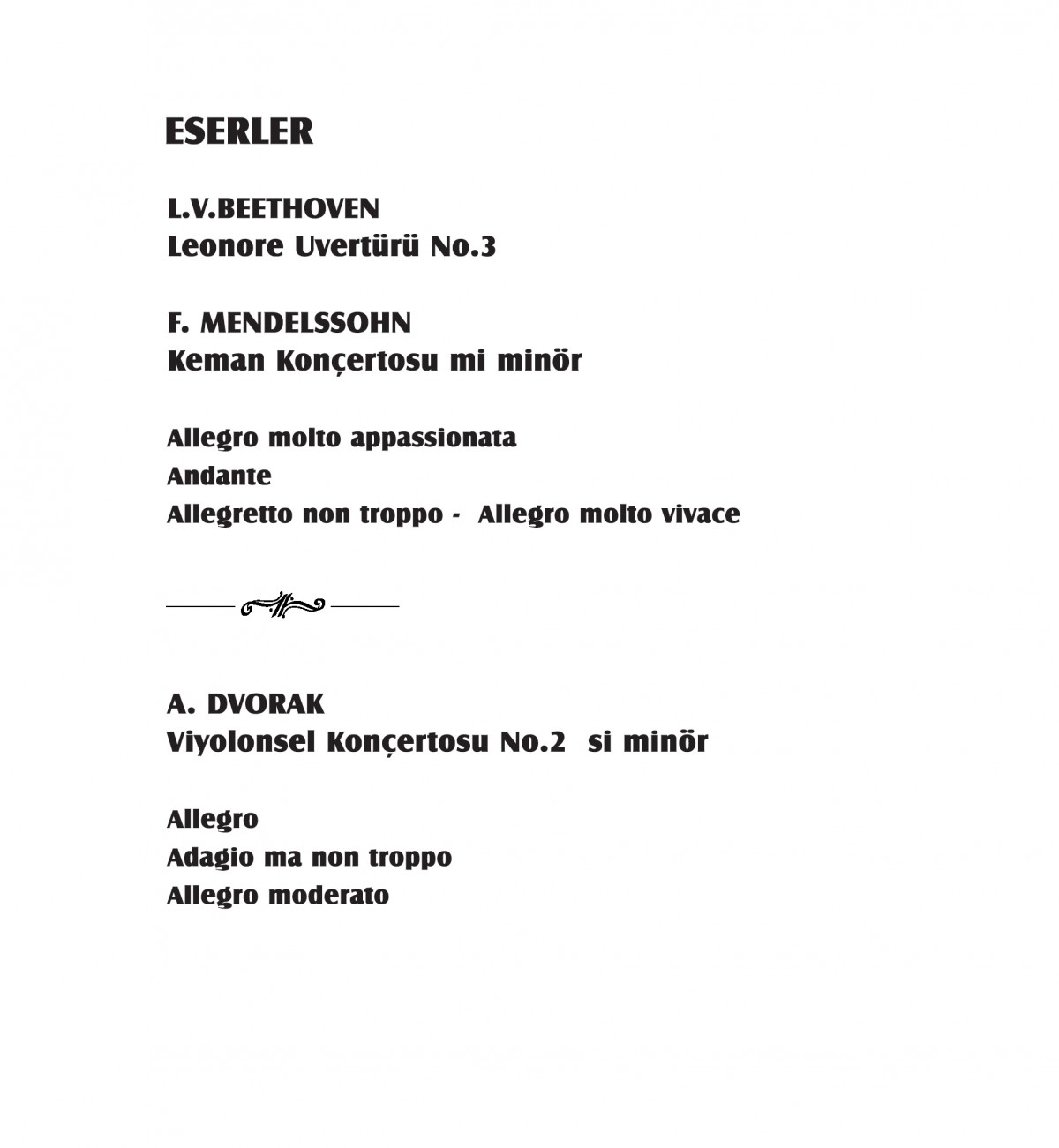 ESERLER

L.V.BEETHOVEN
Leonore Uvertürü No.3

F. MENDELSSOHN
Keman Konçertosu mi minör

Allegro molto appassionata
Andante
Allegretto non troppo - Allegro molto vivace

A. DVORAK
Viyolonsel Konçertosu No.2 si minör

Allegro
Adagio ma non troppo
Allegro moderato